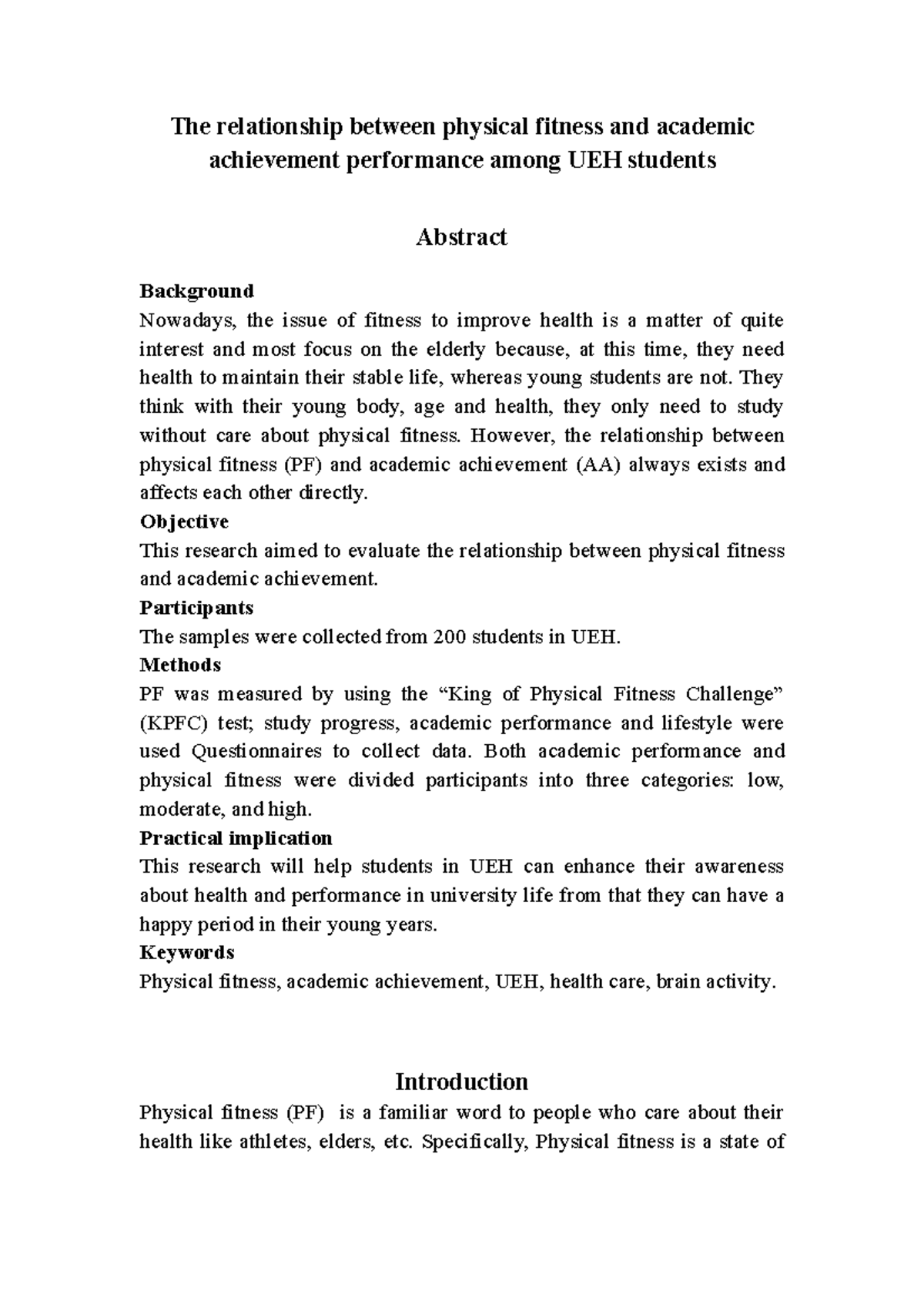 The relationship between physical fitness and academic achievement performance among UEH students

Abstract

Background
Nowadays, the issue of fitness to improve health is a matter of quite interest and most focus on the elderly because, at this time, they need health to maintain their stable life, whereas young students are not. They think with their young body, age and health, they only need to study without care about physical fitness. However, the relationship between physical fitness (PF) and academic achievement (AA) always exists and affects each other directly.
Objective
This research aimed to evaluate the relationship between physical fitness and academic achievement.
Participants
The samples were collected from 200 students in UEH.
Methods
PF was measured by using the “King of Physical Fitness Challenge” (KPFC) test; study progress, academic performance and lifestyle were used Questionnaires to collect data. Both academic performance and physical fitness were divided participants into three categories: low, moderate, and high.
Practical implication
This research will help students in UEH can enhance their awareness about health and performance in university life from that they can have a happy period in their young years.
Keywords
Physical fitness, academic achievement, UEH, health care, brain activity.

Introduction
Physical fitness (PF) is a familiar word to people who care about their health like athletes, elders, etc. Specifically, Physical fitness is a state of